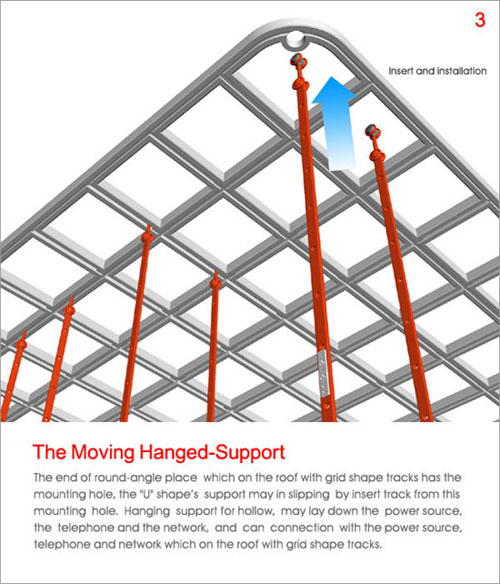 3

Insert and installation

The Moving Hanged-Support

The end of round-angle place which on the roof with grid shape tracks has the mounting hole, the "U" shape's support may in slipping by insert track from this mounting hole. Hanging support for hollow, may lay down the power source, the telephone and the network, and can connection with the power source, telephone and network which on the roof with grid shape tracks.